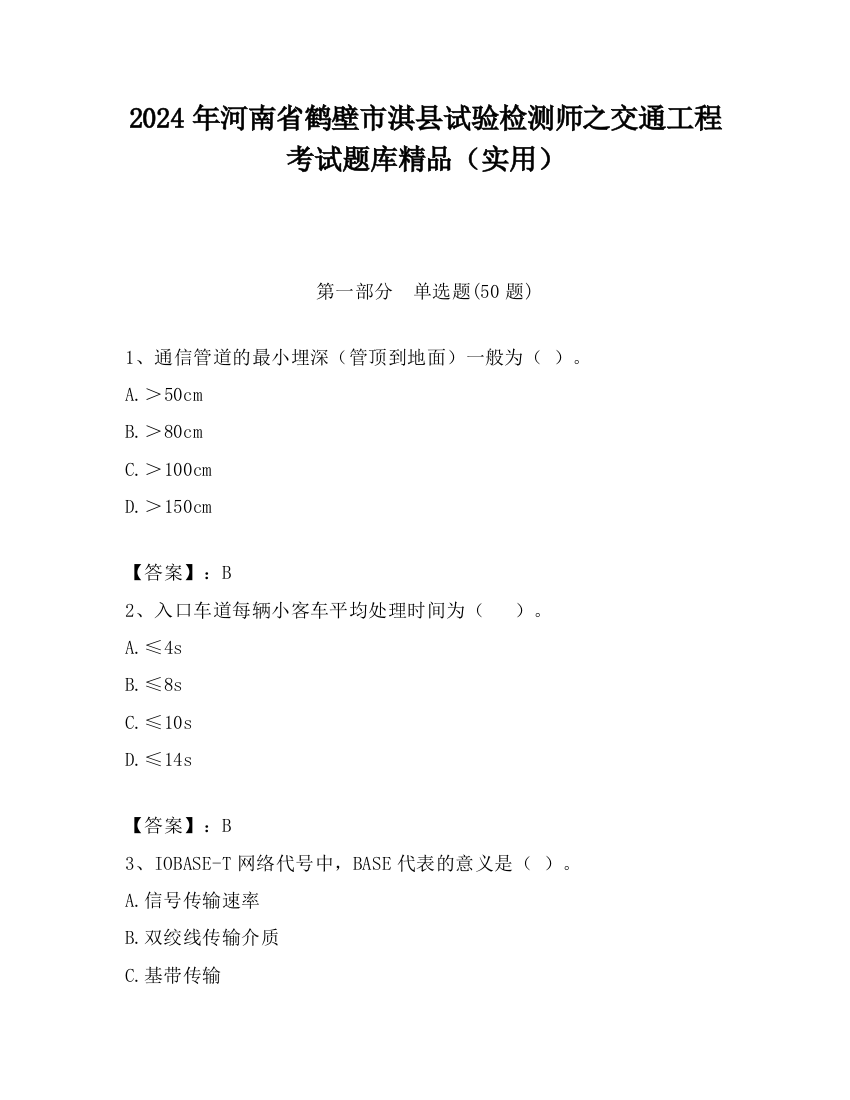 2024 年河南省鹤壁市淇县试验检测师之交通工程考试题库精品（实用）

第一部分　单选题(50 题)

1、通信管道的最小埋深（管顶到地面）一般为（ ）。

A.＞50cm

B.＞80cm

C.＞100cm

D.＞150cm

【答案】：B

2、入口车道每辆小客车平均处理时间为（　 ）。

A.≤4s

B.≤8s

C.≤10s

D.≤14s

【答案】：B

3、IOBASE-T 网络代号中，BASE 代表的意义是（ ）。

A.信号传输速率

B.双绞线传输介质

C.基带传输